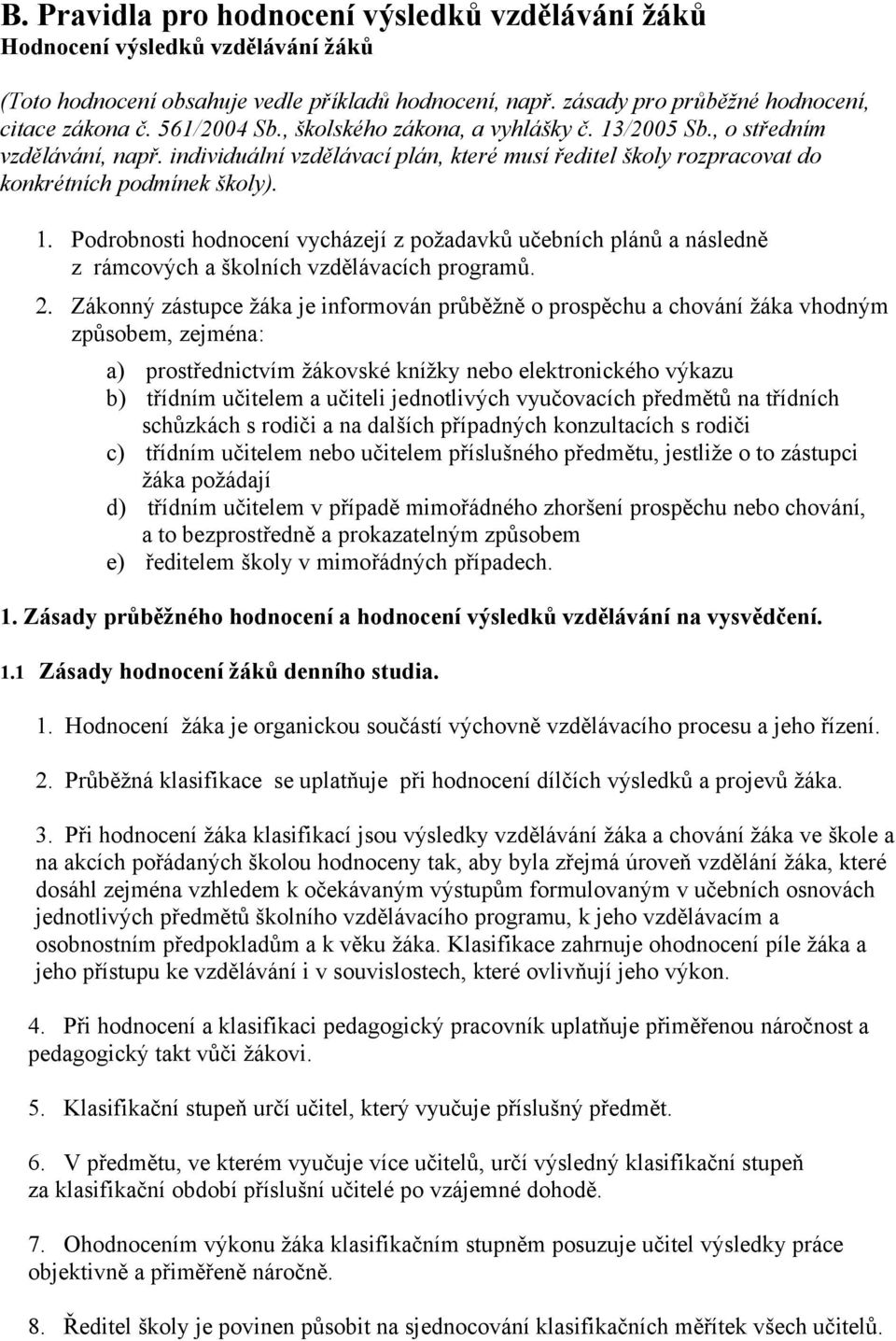 B. Pravidla pro hodnocení výsledků vzdělávání žáků
Hodnocení výsledků vzdělávání žáků

(Toto hodnocení obsahuje vedle příkladů hodnocení, např. zásady pro průběžné hodnocení, citace zákona č. 561/2004 Sb., školského zákona, a vyhlášky č. 13/2005 Sb., o středním vzdělávání, např. individuální vzdělávací plán, které musí ředitel školy rozpracovat do konkrétních podmínek školy).

1. Podrobnosti hodnocení vycházejí z požadavků učebních plánů a následně z rámcových a školních vzdělávacích programů.

2. Zákonný zástupce žáka je informován průběžně o prospěchu a chování žáka vhodným způsobem, zejména:

a) prostřednictvím žákovské knížky nebo elektronického výkazu
b) třídním učitelem a učiteli jednotlivých vyučovacích předmětů na třídních schůzkách s rodiči a na dalších případných konzultacích s rodiči
c) třídním učitelem nebo učitelem příslušného předmětu, jestliže o to zástupci žáka požádají
d) třídním učitelem v případě mimořádného zhoršení prospěchu nebo chování, a to bezprostředně a prokazatelným způsobem
e) ředitelem školy v mimořádných případech.

1. Zásady průběžného hodnocení a hodnocení výsledků vzdělávání na vysvědčení.

1.1 Zásady hodnocení žáků denního studia.

1. Hodnocení žáka je organickou součástí výchovně vzdělávacího procesu a jeho řízení.

2. Průběžná klasifikace se uplatňuje při hodnocení dílčích výsledků a projevů žáka.

3. Při hodnocení žáka klasifikací jsou výsledky vzdělávání žáka a chování žáka ve škole a na akcích pořádaných školou hodnoceny tak, aby byla zřejmá úroveň vzdělání žáka, které dosáhl zejména vzhledem k očekávaným výstupům formulovaným v učebních osnovách jednotlivých předmětů školního vzdělávacího programu, k jeho vzdělávacím a osobnostním předpokladům a k věku žáka. Klasifikace zahrnuje ohodnocení píle žáka a jeho přístupu ke vzdělávání i v souvislostech, které ovlivňují jeho výkon.

4. Při hodnocení a klasifikaci pedagogický pracovník uplatňuje přiměřenou náročnost a pedagogický takt vůči žákovi.

5. Klasifikační stupeň určí učitel, který vyučuje příslušný předmět.

6. V předmětu, ve kterém vyučuje více učitelů, určí výsledný klasifikační stupeň za klasifikační období příslušní učitelé po vzájemné dohodě.

7. Ohodnocením výkonu žáka klasifikačním stupněm posuzuje učitel výsledky práce objektivně a přiměřeně náročně.

8. Ředitel školy je povinen působit na sjednocování klasifikačních měřítek všech učitelů.